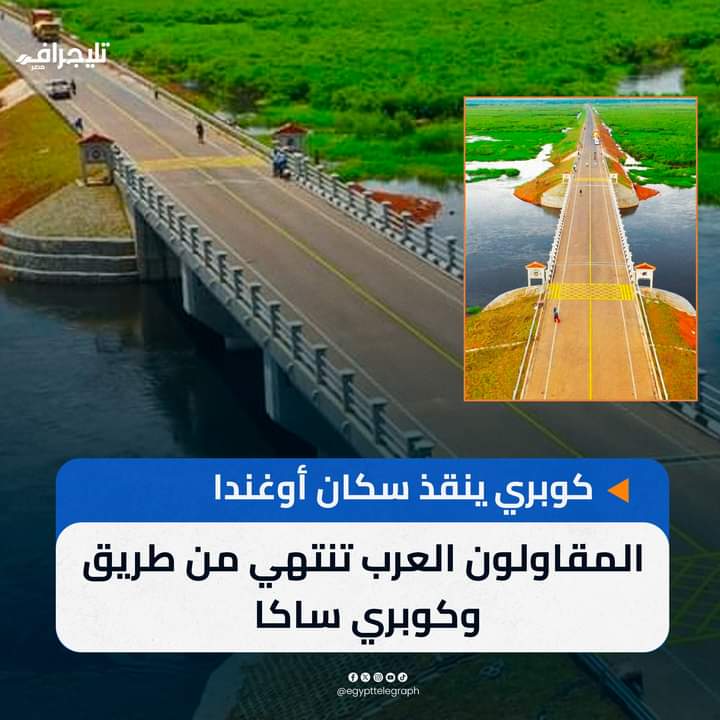 تليجراف مصر

كوبري ينقذ سكان أوغندا

المقاولون العرب تنتهي من طريق وكوبري ساكا

@egypttelegraph